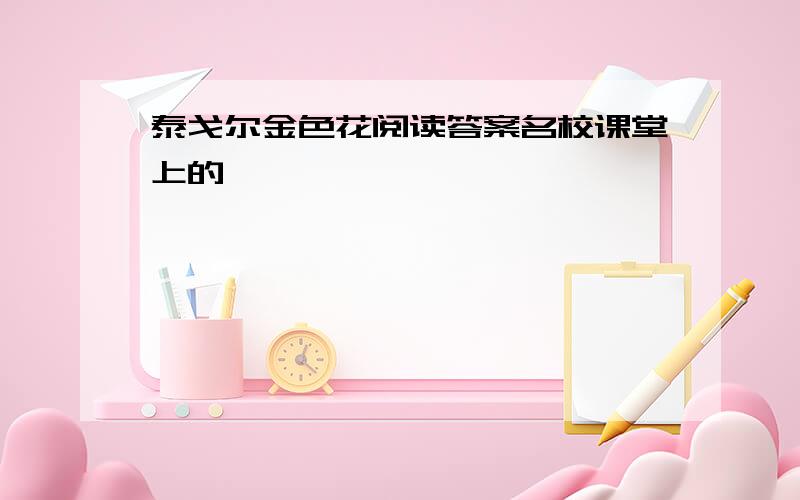 泰戈尔金色花阅读答案名校课堂上的